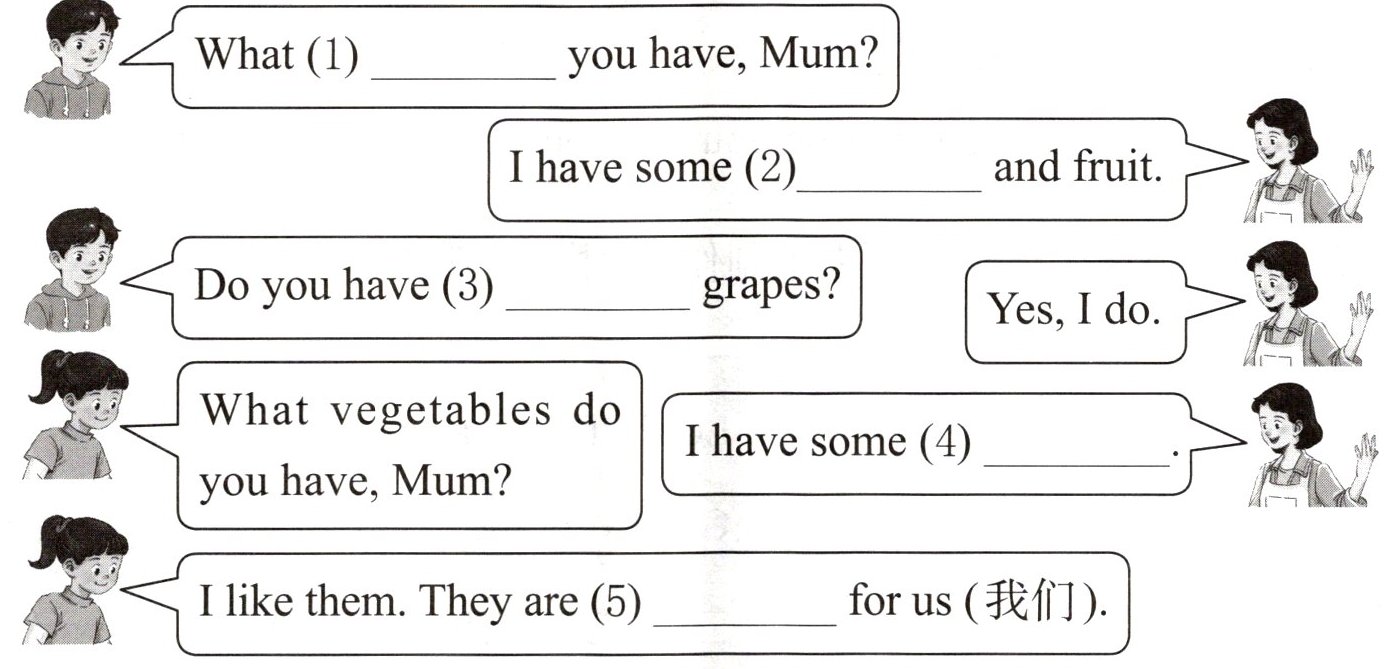 What (1) ____ you have, Mum?

I have some (2)____ and fruit.

Do you have (3) ____ grapes?

Yes, I do.

What vegetables do you have, Mum?

I have some (4) ____.

I like them. They are (5) ____ for us (我们).